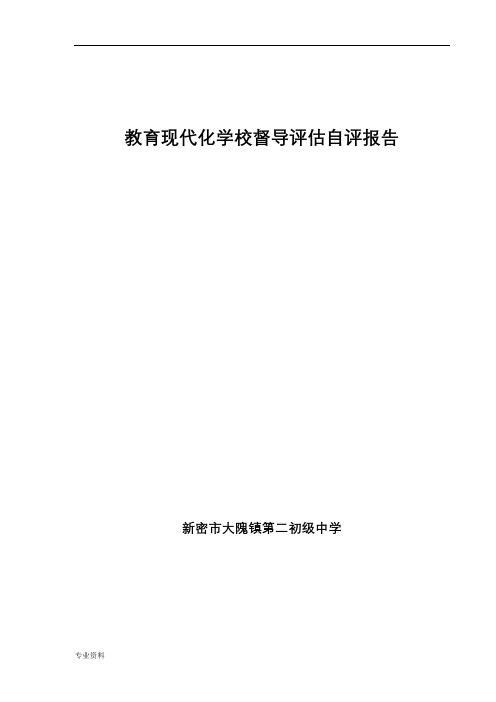 教育现代化学校督导评估自评报告

新密市大隗镇第二初级中学

专业资料